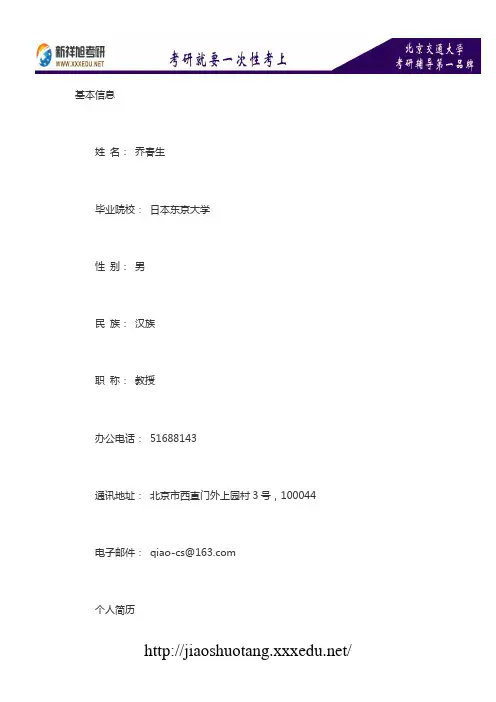 新祥旭考研
WWW.XXXEDU.NET

考研就要一次性考上

北京交通大学
考研辅导第一品牌

基本信息

姓 名： 乔春生

毕业院校： 日本东京大学

性 别： 男

民 族： 汉族

职 称： 教授

办公电话： 51688143

通讯地址： 北京市西直门外上园村3号，100044

电子邮件： qiao-cs@163.com

个人简历

http://jiaoshuotang.xxxedu.net/